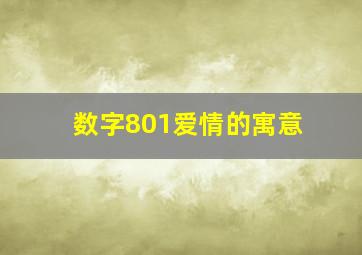 数字801爱情的寓意